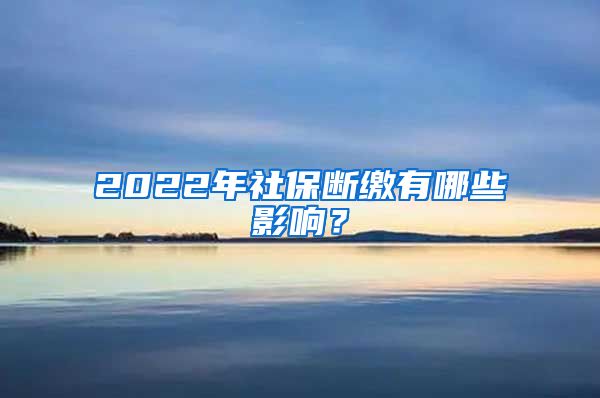 2022年社保断缴有哪些影响？